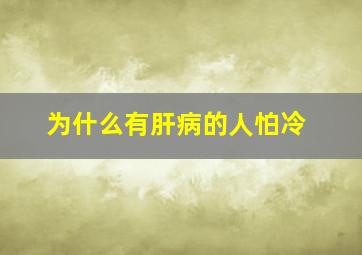 为什么有肝病的人怕冷